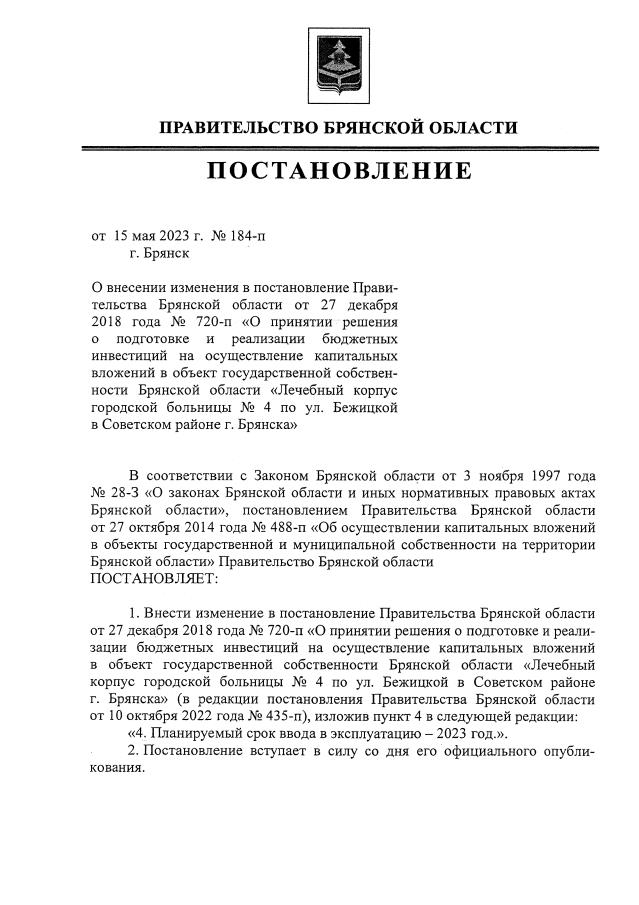 ПРАВИТЕЛЬСТВО БРЯНСКОЙ ОБЛАСТИ

ПОСТАНОВЛЕНИЕ

от 15 мая 2023 г. № 184-п
г. Брянск

О внесении изменения в постановление Правительства Брянской области от 27 декабря 2018 года № 720-п «О принятии решения о подготовке и реализации бюджетных инвестиций на осуществление капитальных вложений в объект государственной собственности Брянской области «Лечебный корпус городской больницы № 4 по ул. Бежицкой в Советском районе г. Брянска»

В соответствии с Законом Брянской области от 3 ноября 1997 года № 28-З «О законах Брянской области и иных нормативных правовых актах Брянской области», постановлением Правительства Брянской области от 27 октября 2014 года № 488-п «Об осуществлении капитальных вложений в объекты государственной и муниципальной собственности на территории Брянской области» Правительство Брянской области
ПОСТАНОВЛЯЕТ:

1. Внести изменение в постановление Правительства Брянской области от 27 декабря 2018 года № 720-п «О принятии решения о подготовке и реализации бюджетных инвестиций на осуществление капитальных вложений в объект государственной собственности Брянской области «Лечебный корпус городской больницы № 4 по ул. Бежицкой в Советском районе г. Брянска» (в редакции постановления Правительства Брянской области от 10 октября 2022 года № 435-п), изложив пункт 4 в следующей редакции:
«4. Планируемый срок ввода в эксплуатацию – 2023 год.».
2. Постановление вступает в силу со дня его официального опубликования.